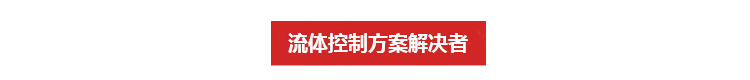 流体控制方案解决者